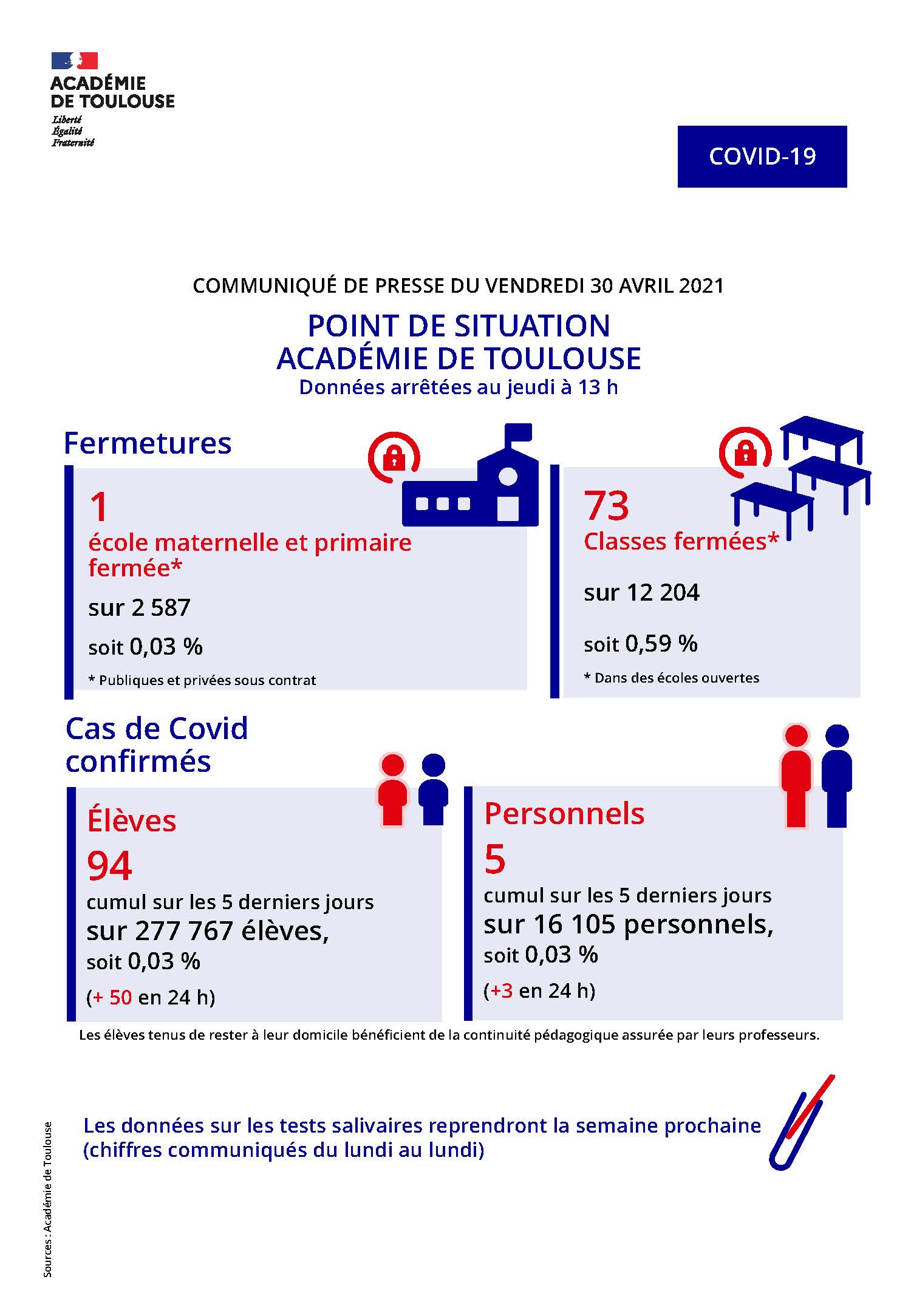 ACADÉMIE DE TOULOUSE
Liberté
Égalité
Fraternité

COVID-19

COMMUNIQUÉ DE PRESSE DU VENDREDI 30 AVRIL 2021

POINT DE SITUATION
ACADÉMIE DE TOULOUSE
Données arrêtées au jeudi à 13 h

Fermetures

1
école maternelle et primaire fermée*
sur 2 587
soit 0,03 %
* Publiques et privées sous contrat

73
Classes fermées*
sur 12 204
soit 0,59 %
* Dans des écoles ouvertes

Cas de Covid confirmés

Élèves
94
cumul sur les 5 derniers jours
sur 277 767 élèves,
soit 0,03 %
(+ 50 en 24 h)

Personnels
5
cumul sur les 5 derniers jours
sur 16 105 personnels,
soit 0,03 %
(+3 en 24 h)

Les élèves tenus de rester à leur domicile bénéficient de la continuité pédagogique assurée par leurs professeurs.

Les données sur les tests salivaires reprendront la semaine prochaine (chiffres communiqués du lundi au lundi)

Sources : Académie de Toulouse